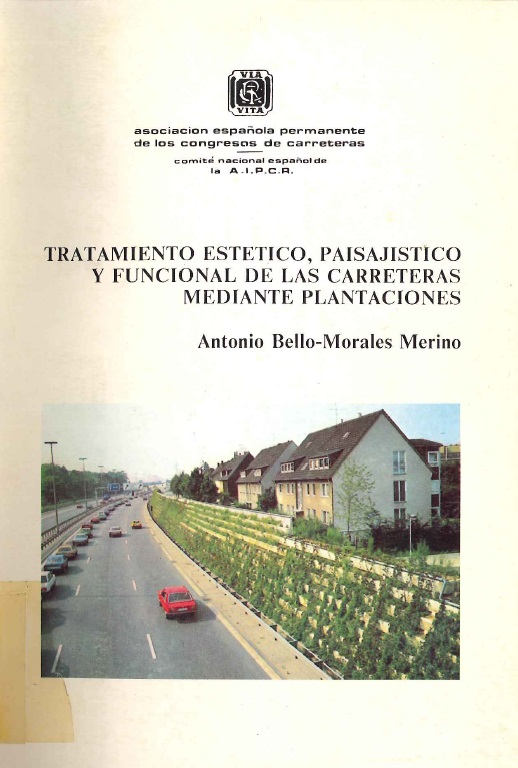 VIA VITA

asociacion española permanente
de los congresos de carreteras

comité nacional español de
la A.I.P.C.R.

TRATAMIENTO ESTETICO, PAISAJISTICO
Y FUNCIONAL DE LAS CARRETERAS
MEDIANTE PLANTACIONES

Antonio Bello-Morales Merino